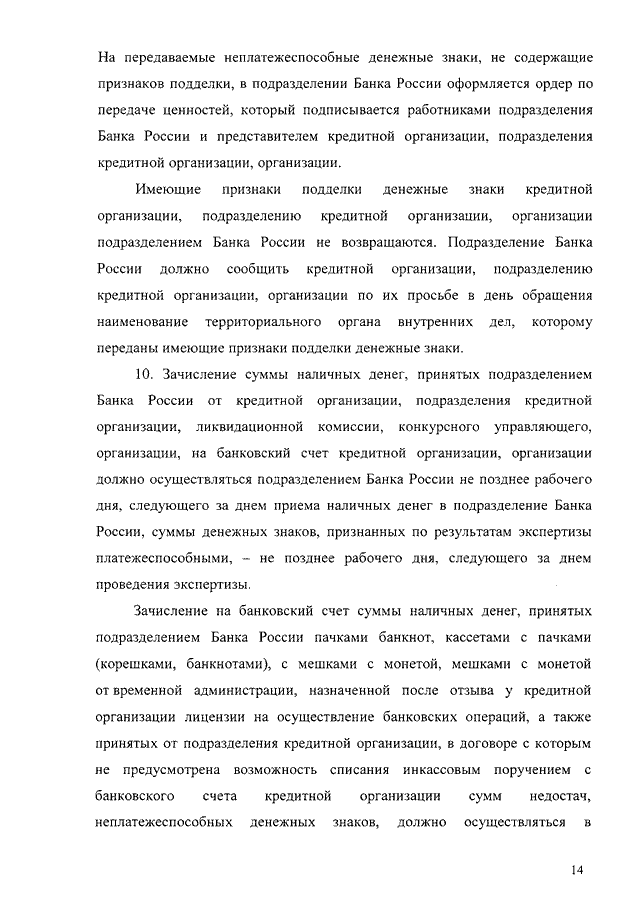 На передаваемые неплатежеспособные денежные знаки, не содержащие признаков подделки, в подразделении Банка России оформляется ордер по передаче ценностей, который подписывается работниками подразделения Банка России и представителем кредитной организации, подразделения кредитной организации, организации.

Имеющие признаки подделки денежные знаки кредитной организации, подразделению кредитной организации, организации подразделением Банка России не возвращаются. Подразделение Банка России должно сообщить кредитной организации, подразделению кредитной организации, организации по их просьбе в день обращения наименование территориального органа внутренних дел, которому переданы имеющие признаки подделки денежные знаки.

10. Зачисление суммы наличных денег, принятых подразделением Банка России от кредитной организации, подразделения кредитной организации, ликвидационной комиссии, конкурсного управляющего, организации, на банковский счет кредитной организации, организации должно осуществляться подразделением Банка России не позднее рабочего дня, следующего за днем приема наличных денег в подразделение Банка России, суммы денежных знаков, признанных по результатам экспертизы платежеспособными, – не позднее рабочего дня, следующего за днем проведения экспертизы.

Зачисление на банковский счет суммы наличных денег, принятых подразделением Банка России пачками банкнот, кассетами с пачками (корешками, банкнотами), с мешками с монетой, мешками с монетой от временной администрации, назначенной после отзыва у кредитной организации лицензии на осуществление банковских операций, а также принятых от подразделения кредитной организации, в договоре с которым не предусмотрена возможность списания инкассовым поручением с банковского счета кредитной организации сумм недостач, неплатежеспособных денежных знаков, должно осуществляться в

14